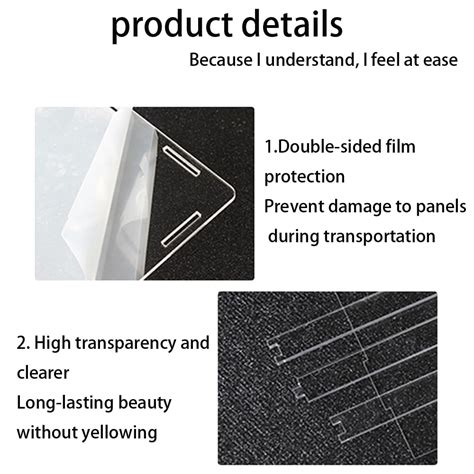 product details

Because I understand, I feel at ease

1.Double-sided film protection
Prevent damage to panels during transportation

2. High transparency and clearer
Long-lasting beauty without yellowing